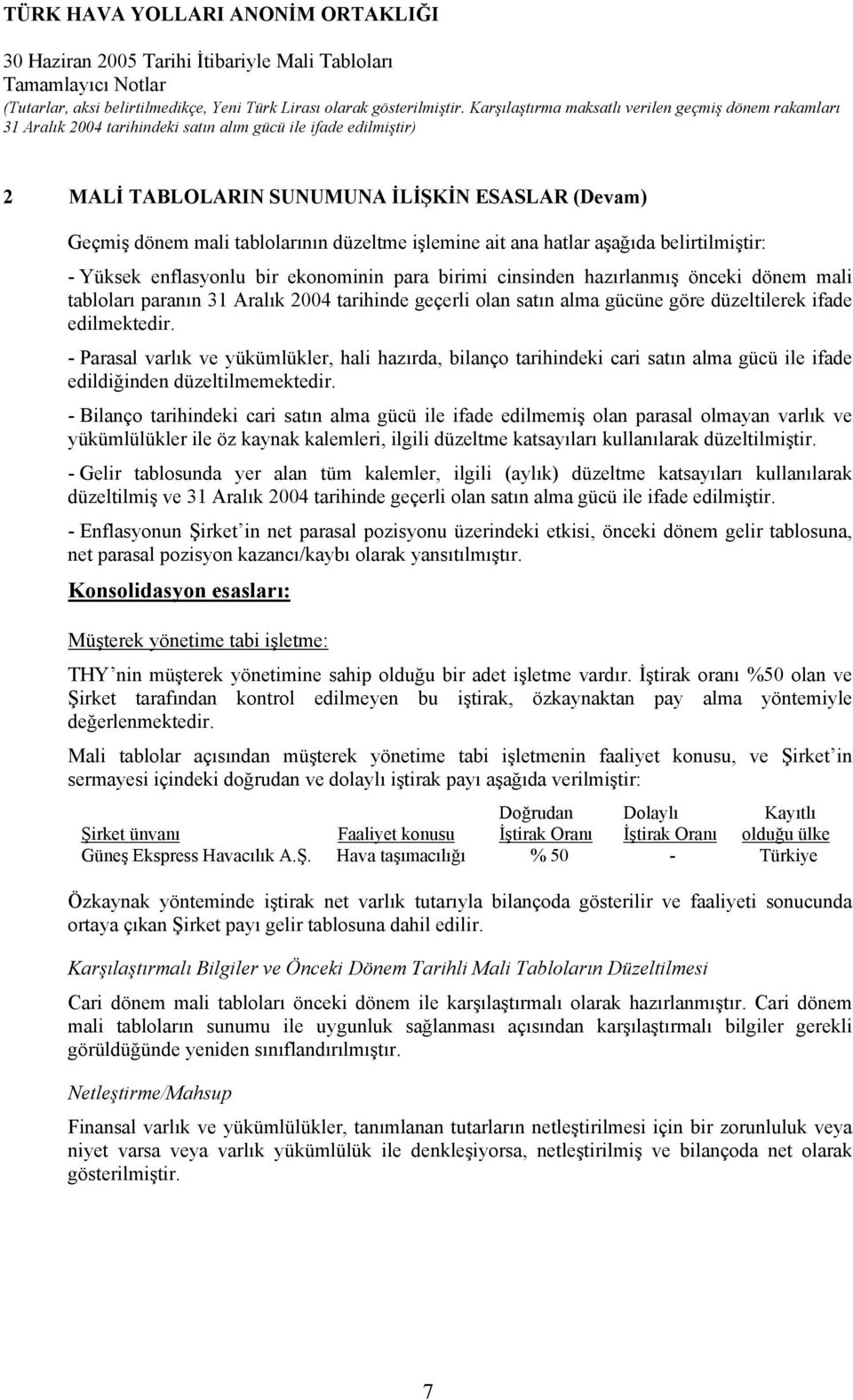 TÜRK HAVA YOLLARI ANONİM ORTAKLIĞI
30 Haziran 2005 Tarihi İtibariyle Mali Tabloları
Tamamlayıcı Notlar
(Tutarlar, aksi belirtilmedikçe, Yeni Türk Lirası olarak gösterilmiştir. Karşılaştırma maksatlı verilen geçmiş dönem rakamları 31 Aralık 2004 tarihindeki satın alım gücü ile ifade edilmiştir)

2 MALİ TABLOLARIN SUNUMUNA İLİŞKİN ESASLAR (Devam)

Geçmiş dönem mali tablolarının düzeltme işlemine ait ana hatlar aşağıda belirtilmiştir:

- Yüksek enflasyonlu bir ekonominin para birimi cinsinden hazırlanmış önceki dönem mali tabloları paranın 31 Aralık 2004 tarihinde geçerli olan satın alma gücüne göre düzeltilerek ifade edilmektedir.

- Parasal varlık ve yükümlükler, hali hazırda, bilanço tarihindeki cari satın alma gücü ile ifade edildiğinden düzeltilmemektedir.

- Bilanço tarihindeki cari satın alma gücü ile ifade edilmemiş olan parasal olmayan varlık ve yükümlülükler ile öz kaynak kalemleri, ilgili düzeltme katsayıları kullanılarak düzeltilmiştir.

- Gelir tablosunda yer alan tüm kalemler, ilgili (aylık) düzeltme katsayıları kullanılarak düzeltilmiş ve 31 Aralık 2004 tarihinde geçerli olan satın alma gücü ile ifade edilmiştir.

- Enflasyonun Şirket in net parasal pozisyonu üzerindeki etkisi, önceki dönem gelir tablosuna, net parasal pozisyon kazancı/kaybı olarak yansıtılmıştır.

Konsolidasyon esasları:

Müşterek yönetime tabi işletme:

THY nin müşterek yönetimine sahip olduğu bir adet işletme vardır. İştirak oranı %50 olan ve Şirket tarafından kontrol edilmeyen bu iştirak, özkaynaktan pay alma yöntemiyle değerlenmektedir.

Mali tablolar açısından müşterek yönetime tabi işletmenin faaliyet konusu, ve Şirket in sermayesi içindeki doğrudan ve dolaylı iştirak payı aşağıda verilmiştir:

| Şirket ünvanı | Faaliyet konusu | Doğrudan İştirak Oranı | Dolaylı İştirak Oranı | Kayıtlı olduğu ülke |
|---|---|---|---|---|
| Güneş Ekspress Havacılık A.Ş. | Hava taşımacılığı | % 50 | - | Türkiye |

Özkaynak yönteminde iştirak net varlık tutarıyla bilançoda gösterilir ve faaliyeti sonucunda ortaya çıkan Şirket payı gelir tablosuna dahil edilir.

Karşılaştırmalı Bilgiler ve Önceki Dönem Tarihli Mali Tabloların Düzeltilmesi

Cari dönem mali tabloları önceki dönem ile karşılaştırmalı olarak hazırlanmıştır. Cari dönem mali tabloların sunumu ile uygunluk sağlanması açısından karşılaştırmalı bilgiler gerekli görüldüğünde yeniden sınıflandırılmıştır.

Netleştirme/Mahsup

Finansal varlık ve yükümlülükler, tanımlanan tutarların netleştirilmesi için bir zorunluluk veya niyet varsa veya varlık yükümlülük ile denkleşiyorsa, netleştirilmiş ve bilançoda net olarak gösterilmiştir.

7